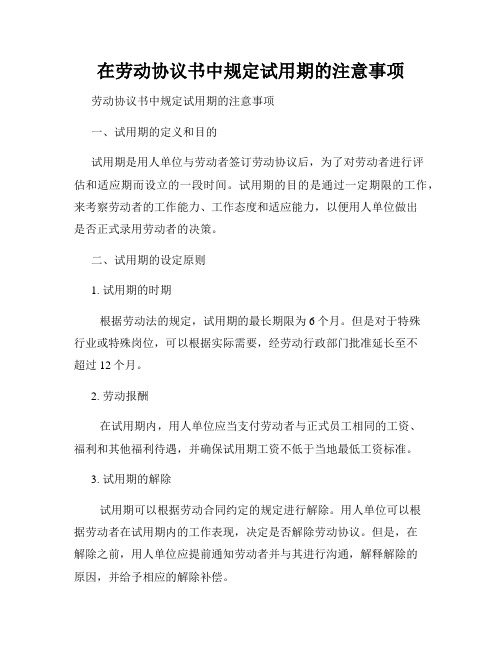 在劳动协议书中规定试用期的注意事项

劳动协议书中规定试用期的注意事项

一、试用期的定义和目的

试用期是用人单位与劳动者签订劳动协议后，为了对劳动者进行评估和适应期而设立的一段时间。试用期的目的是通过一定期限的工作，来考察劳动者的工作能力、工作态度和适应能力，以便用人单位做出是否正式录用劳动者的决策。

二、试用期的设定原则

1. 试用期的时期

根据劳动法的规定，试用期的最长期限为 6 个月。但是对于特殊行业或特殊岗位，可以根据实际需要，经劳动行政部门批准延长至不超过 12 个月。

2. 劳动报酬

在试用期内，用人单位应当支付劳动者与正式员工相同的工资、福利和其他福利待遇，并确保试用期工资不低于当地最低工资标准。

3. 试用期的解除

试用期可以根据劳动合同约定的规定进行解除。用人单位可以根据劳动者在试用期内的工作表现，决定是否解除劳动协议。但是，在解除之前，用人单位应提前通知劳动者并与其进行沟通，解释解除的原因，并给予相应的解除补偿。